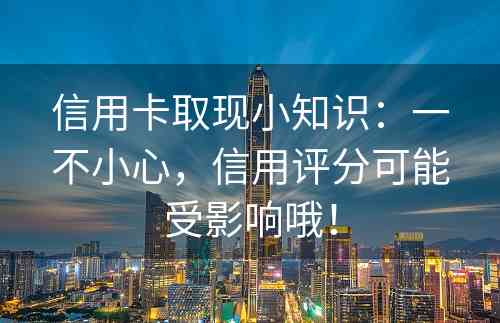 信用卡取现小知识：一不小心，信用评分可能受影响哦！